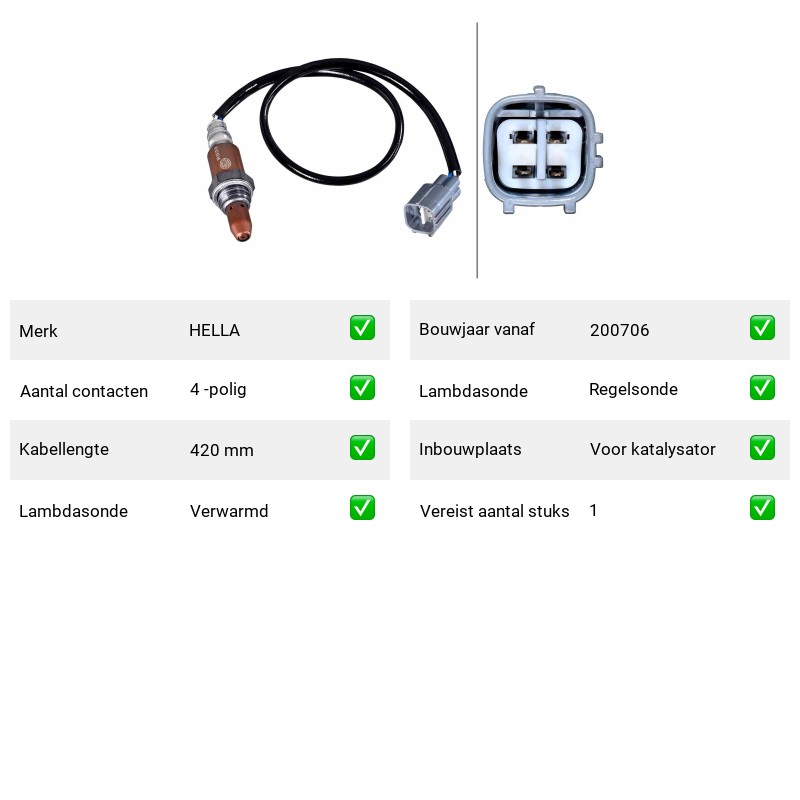 | Merk | HELLA | ✅ |
|---|---|---|
| Aantal contacten | 4 -polig | ✅ |
| Kabellengte | 420 mm | ✅ |
| Lambdasonde | Verwarmd | ✅ |

| Bouwjaar vanaf | 200706 | ✅ |
|---|---|---|
| Lambdasonde | Regelsonde | ✅ |
| Inbouwplaats | Voor katalysator | ✅ |
| Vereist aantal stuks | 1 | ✅ |